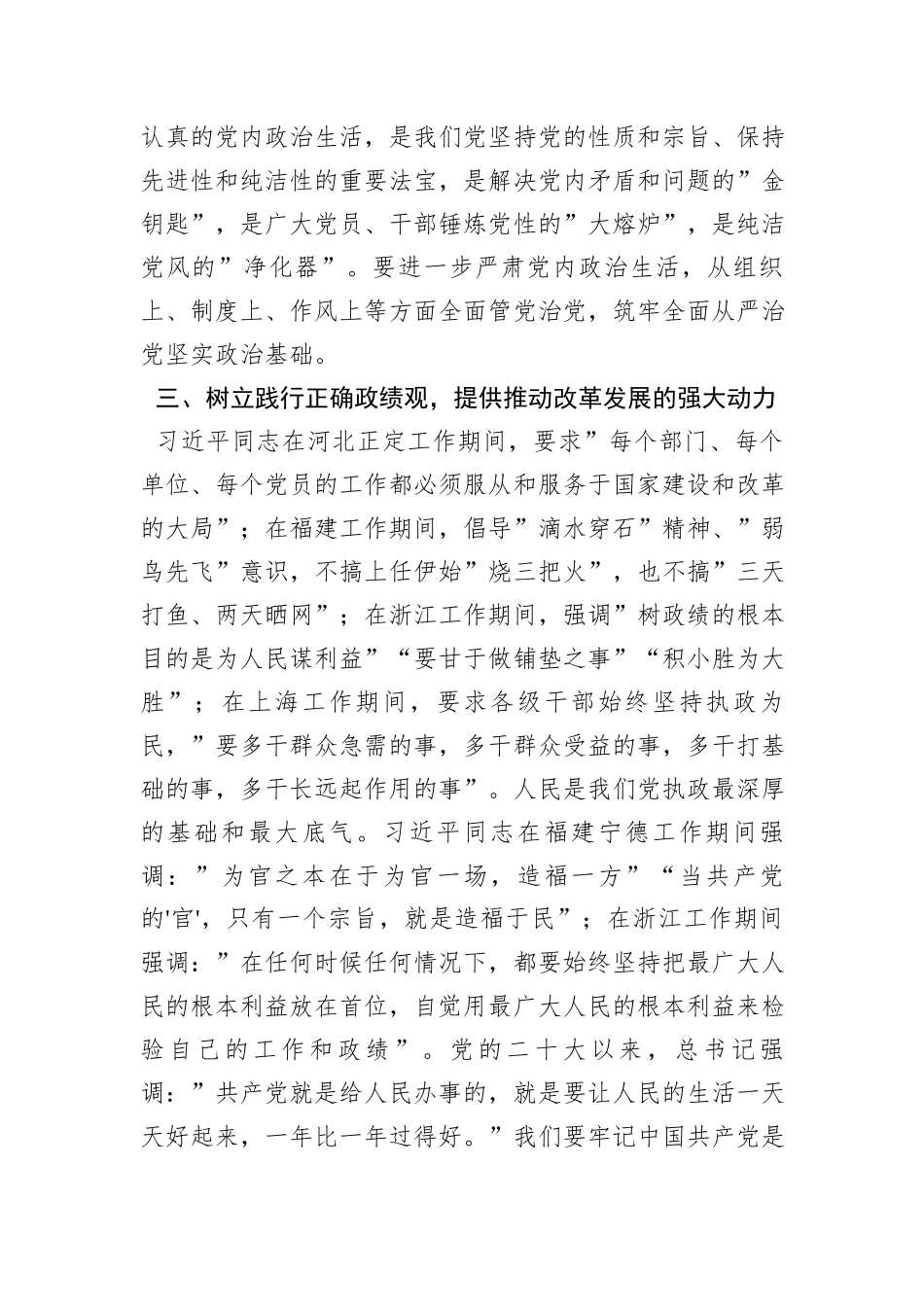 认真的党内政治生活，是我们党坚持党的性质和宗旨、保持先进性和纯洁性的重要法宝，是解决党内矛盾和问题的”金钥匙”，是广大党员、干部锤炼党性的”大熔炉”，是纯洁党风的”净化器”。要进一步严肃党内政治生活，从组织上、制度上、作风上等方面全面管党治党，筑牢全面从严治党坚实政治基础。

三、树立践行正确政绩观，提供推动改革发展的强大动力

习近平同志在河北正定工作期间，要求”每个部门、每个单位、每个党员的工作都必须服从和服务于国家建设和改革的大局”；在福建工作期间，倡导”滴水穿石”精神、”弱鸟先飞”意识，不搞上任伊始”烧三把火”，也不搞”三天打鱼、两天晒网”；在浙江工作期间，强调”树政绩的根本目的是为人民谋利益”“要甘于做铺垫之事”“积小胜为大胜”；在上海工作期间，要求各级干部始终坚持执政为民，”要多干群众急需的事，多干群众受益的事，多干打基础的事，多干长远起作用的事”。人民是我们党执政最深厚的基础和最大底气。习近平同志在福建宁德工作期间强调：”为官之本在于为官一场，造福一方”“当共产党的'官'，只有一个宗旨，就是造福于民”；在浙江工作期间强调：”在任何时候任何情况下，都要始终坚持把最广大人民的根本利益放在首位，自觉用最广大人民的根本利益来检验自己的工作和政绩”。党的二十大以来，总书记强调：”共产党就是给人民办事的，就是要让人民的生活一天天好起来，一年比一年过得好。”我们要牢记中国共产党是